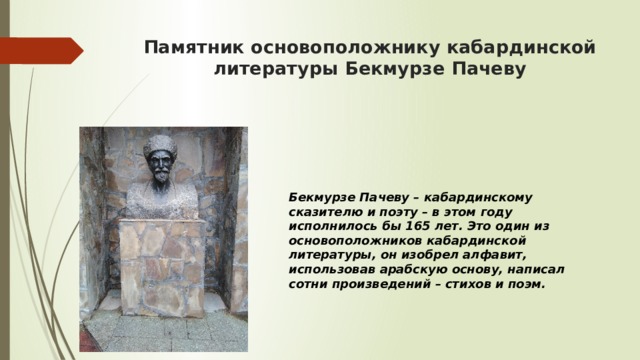 Памятник основоположнику кабардинской литературы Бекмурзе Пачеву

Бекмурзе Пачеву – кабардинскому сказителю и поэту – в этом году исполнилось бы 165 лет. Это один из основоположников кабардинской литературы, он изобрел алфавит, использовав арабскую основу, написал сотни произведений – стихов и поэм.